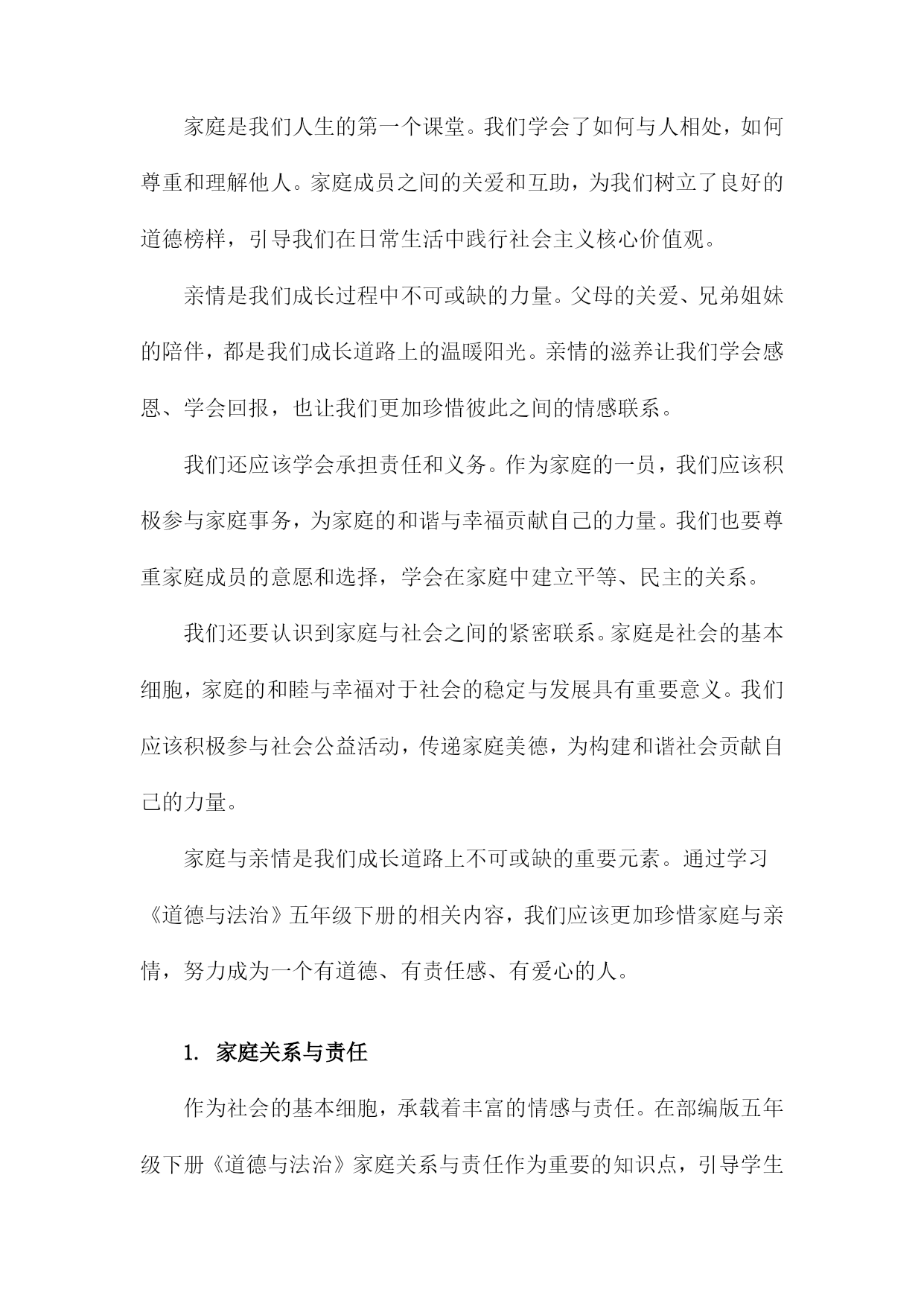 家庭是我们人生的第一个课堂。我们学会了如何与人相处，如何尊重和理解他人。家庭成员之间的关爱和互助，为我们树立了良好的道德榜样，引导我们在日常生活中践行社会主义核心价值观。

亲情是我们成长过程中不可或缺的力量。父母的关爱、兄弟姐妹的陪伴，都是我们成长道路上的温暖阳光。亲情的滋养让我们学会感恩、学会回报，也让我们更加珍惜彼此之间的情感联系。

我们还应该学会承担责任和义务。作为家庭的一员，我们应该积极参与家庭事务，为家庭的和谐与幸福贡献自己的力量。我们也要尊重家庭成员的意愿和选择，学会在家庭中建立平等、民主的关系。

我们还要认识到家庭与社会之间的紧密联系。家庭是社会的基本细胞，家庭的和睦与幸福对于社会的稳定与发展具有重要意义。我们应该积极参与社会公益活动，传递家庭美德，为构建和谐社会贡献自己的力量。

家庭与亲情是我们成长道路上不可或缺的重要元素。通过学习《道德与法治》五年级下册的相关内容，我们应该更加珍惜家庭与亲情，努力成为一个有道德、有责任感、有爱心的人。

1. 家庭关系与责任

作为社会的基本细胞，承载着丰富的情感与责任。在部编版五年级下册《道德与法治》家庭关系与责任作为重要的知识点，引导学生